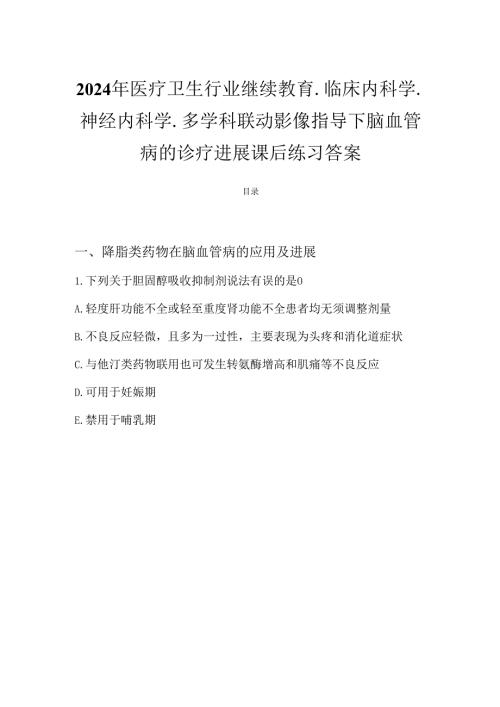 2024年医疗卫生行业继续教育.临床内科学.神经内科学.多学科联动影像指导下脑血管病的诊疗进展课后练习答案

目录

一、降脂类药物在脑血管病的应用及进展

1.下列关于胆固醇吸收抑制剂说法有误的是0

A.轻度肝功能不全或轻至重度肾功能不全患者均无须调整剂量

B.不良反应轻微，且多为一过性，主要表现为头疼和消化道症状

C.与他汀类药物联用也可发生转氨酶增高和肌痛等不良反应

D.可用于妊娠期

E.禁用于哺乳期